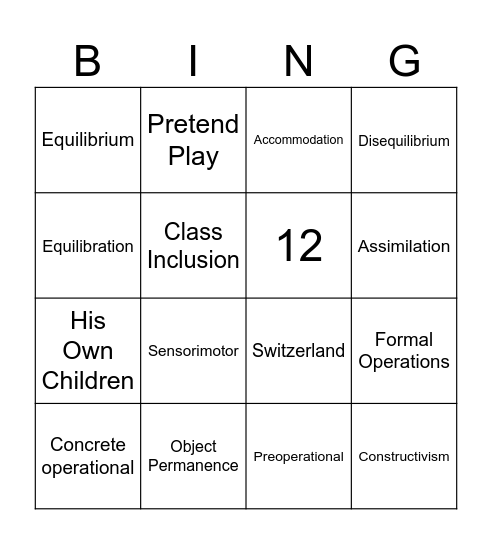 | B | I | N | G |
|---|---|---|---|
| Equilibrium | Pretend Play | Accommodation | Disequilibrium |
| Equilibration | Class Inclusion | 12 | Assimilation |
| His Own Children | Sensorimotor | Switzerland | Formal Operations |
| Concrete operational | Object Permanence | Preoperational | Constructivism |